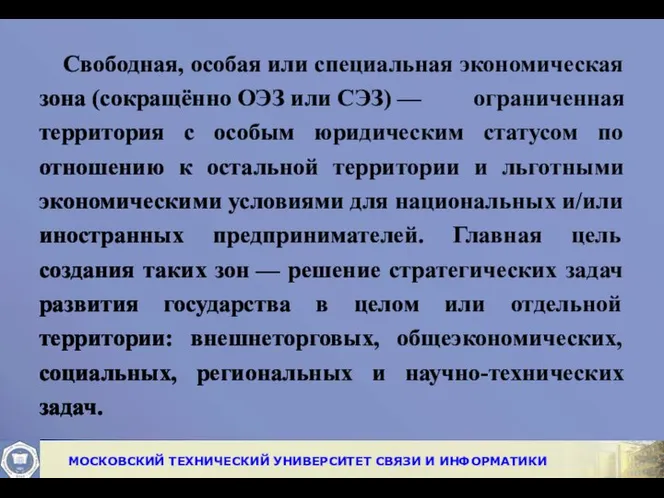 Свободная, особая или специальная экономическая зона (сокращённо ОЭЗ или СЭЗ) — ограниченная территория с особым юридическим статусом по отношению к остальной территории и льготными экономическими условиями для национальных и/или иностранных предпринимателей. Главная цель создания таких зон — решение стратегических задач развития государства в целом или отдельной территории: внешнеторговых, общеэкономических, социальных, региональных и научно-технических задач.

МОСКОВСКИЙ ТЕХНИЧЕСКИЙ УНИВЕРСИТЕТ СВЯЗИ И ИНФОРМАТИКИ